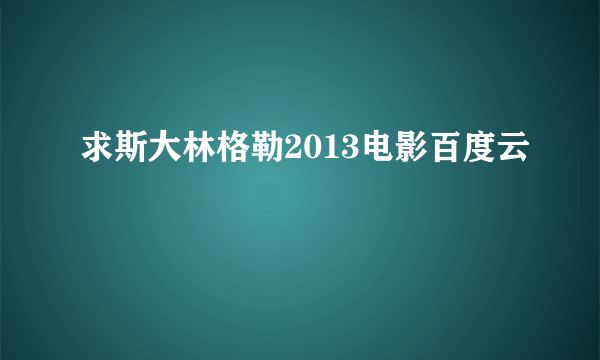 求斯大林格勒2013电影百度云